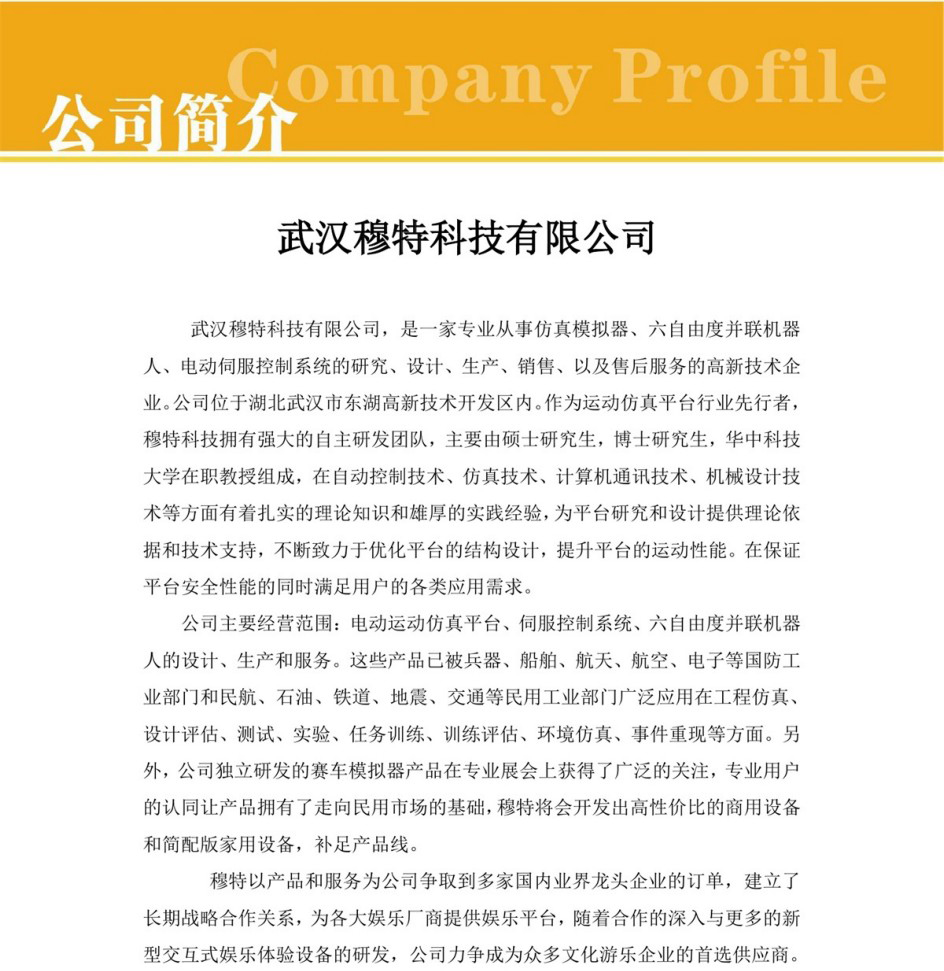 Company Profile
公司简介

武汉穆特科技有限公司

武汉穆特科技有限公司，是一家专业从事仿真模拟器、六自由度并联机器人、电动伺服控制系统的研究、设计、生产、销售、以及售后服务的高新技术企业。公司位于湖北武汉市东湖高新技术开发区内。作为运动仿真平台行业先行者，穆特科技拥有强大的自主研发团队，主要由硕士研究生，博士研究生，华中科技大学在职教授组成，在自动控制技术、仿真技术、计算机通讯技术、机械设计技术等方面有着扎实的理论知识和雄厚的实践经验，为平台研究和设计提供理论依据和技术支持，不断致力于优化平台的结构设计，提升平台的运动性能。在保证平台安全性能的同时满足用户的各类应用需求。

公司主要经营范围：电动运动仿真平台、伺服控制系统、六自由度并联机器人的设计、生产和服务。这些产品已被兵器、船舶、航天、航空、电子等国防工业部门和民航、石油、铁道、地震、交通等民用工业部门广泛应用在工程仿真、设计评估、测试、实验、任务训练、训练评估、环境仿真、事件重现等方面。另外，公司独立研发的赛车模拟器产品在专业展会上获得了广泛的关注，专业用户的认同让产品拥有了走向民用市场的基础，穆特将会开发出高性价比的商用设备和简配版家用设备，补足产品线。

穆特以产品和服务为公司争取到多家国内业界龙头企业的订单，建立了长期战略合作关系，为各大娱乐厂商提供娱乐平台，随着合作的深入与更多的新型交互式娱乐体验设备的研发，公司力争成为众多文化游乐企业的首选供应商。